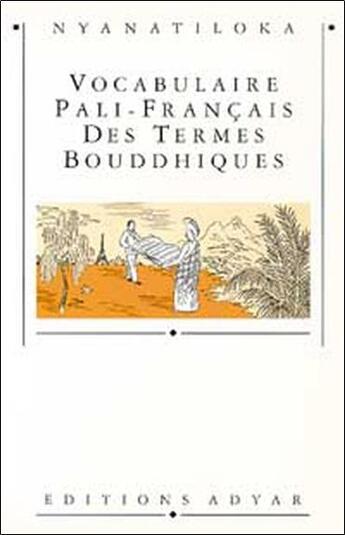 NYANATILOKA

VOCABULAIRE
PALI-FRANÇAIS
DES TERMES
BOUDDHIQUES

EDITIONS ADYAR